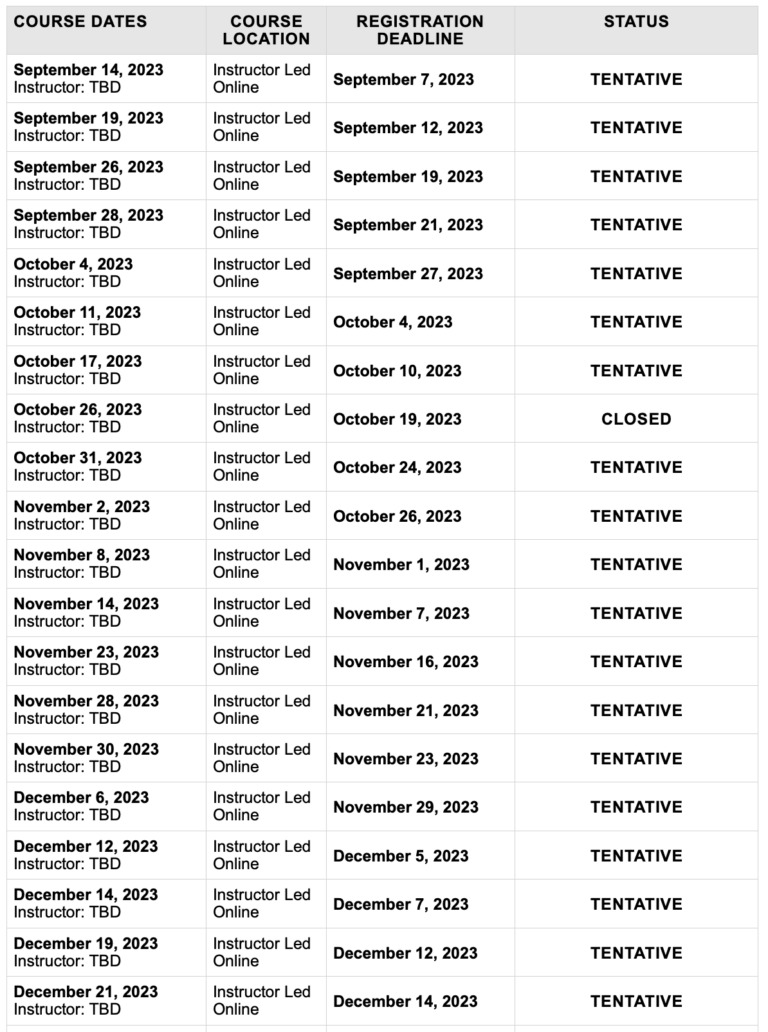 | COURSE DATES | COURSE LOCATION | REGISTRATION DEADLINE | STATUS |
|---|---|---|---|
| September 14, 2023 Instructor: TBD | Instructor Led Online | September 7, 2023 | TENTATIVE |
| September 19, 2023 Instructor: TBD | Instructor Led Online | September 12, 2023 | TENTATIVE |
| September 26, 2023 Instructor: TBD | Instructor Led Online | September 19, 2023 | TENTATIVE |
| September 28, 2023 Instructor: TBD | Instructor Led Online | September 21, 2023 | TENTATIVE |
| October 4, 2023 Instructor: TBD | Instructor Led Online | September 27, 2023 | TENTATIVE |
| October 11, 2023 Instructor: TBD | Instructor Led Online | October 4, 2023 | TENTATIVE |
| October 17, 2023 Instructor: TBD | Instructor Led Online | October 10, 2023 | TENTATIVE |
| October 26, 2023 Instructor: TBD | Instructor Led Online | October 19, 2023 | CLOSED |
| October 31, 2023 Instructor: TBD | Instructor Led Online | October 24, 2023 | TENTATIVE |
| November 2, 2023 Instructor: TBD | Instructor Led Online | October 26, 2023 | TENTATIVE |
| November 8, 2023 Instructor: TBD | Instructor Led Online | November 1, 2023 | TENTATIVE |
| November 14, 2023 Instructor: TBD | Instructor Led Online | November 7, 2023 | TENTATIVE |
| November 23, 2023 Instructor: TBD | Instructor Led Online | November 16, 2023 | TENTATIVE |
| November 28, 2023 Instructor: TBD | Instructor Led Online | November 21, 2023 | TENTATIVE |
| November 30, 2023 Instructor: TBD | Instructor Led Online | November 23, 2023 | TENTATIVE |
| December 6, 2023 Instructor: TBD | Instructor Led Online | November 29, 2023 | TENTATIVE |
| December 12, 2023 Instructor: TBD | Instructor Led Online | December 5, 2023 | TENTATIVE |
| December 14, 2023 Instructor: TBD | Instructor Led Online | December 7, 2023 | TENTATIVE |
| December 19, 2023 Instructor: TBD | Instructor Led Online | December 12, 2023 | TENTATIVE |
| December 21, 2023 Instructor: TBD | Instructor Led Online | December 14, 2023 | TENTATIVE |